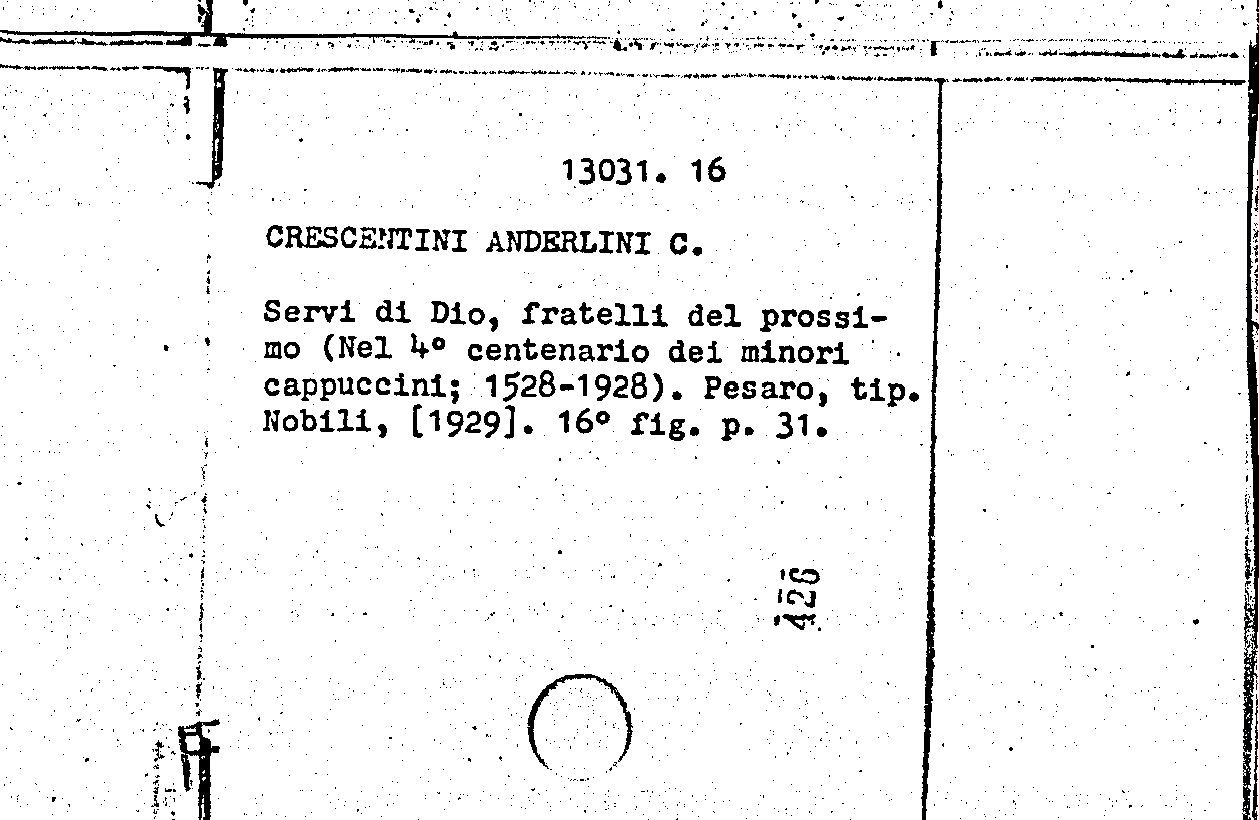 13031. 16

CRESCENTINI ANDERLINI C.

Servi di Dio, fratelli del prossimo (Nel 4° centenario dei minori cappuccini; 1528-1928). Pesaro, tip. Nobili, [1929]. 16° fig. p. 31.

426